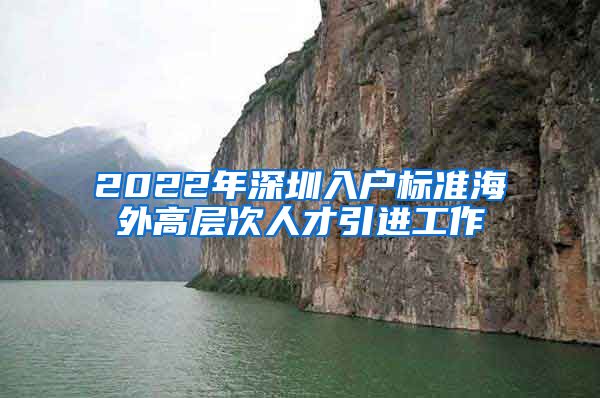 2022年深圳入户标准海外高层次人才引进工作